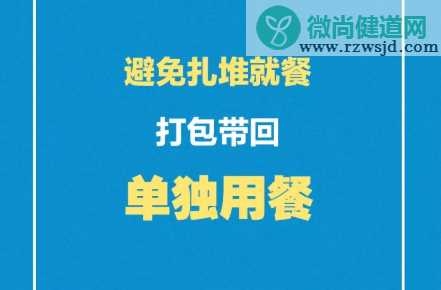 微尚健道网
www.rzwsjd.com

避免扎堆就餐

打包带回

单独用餐